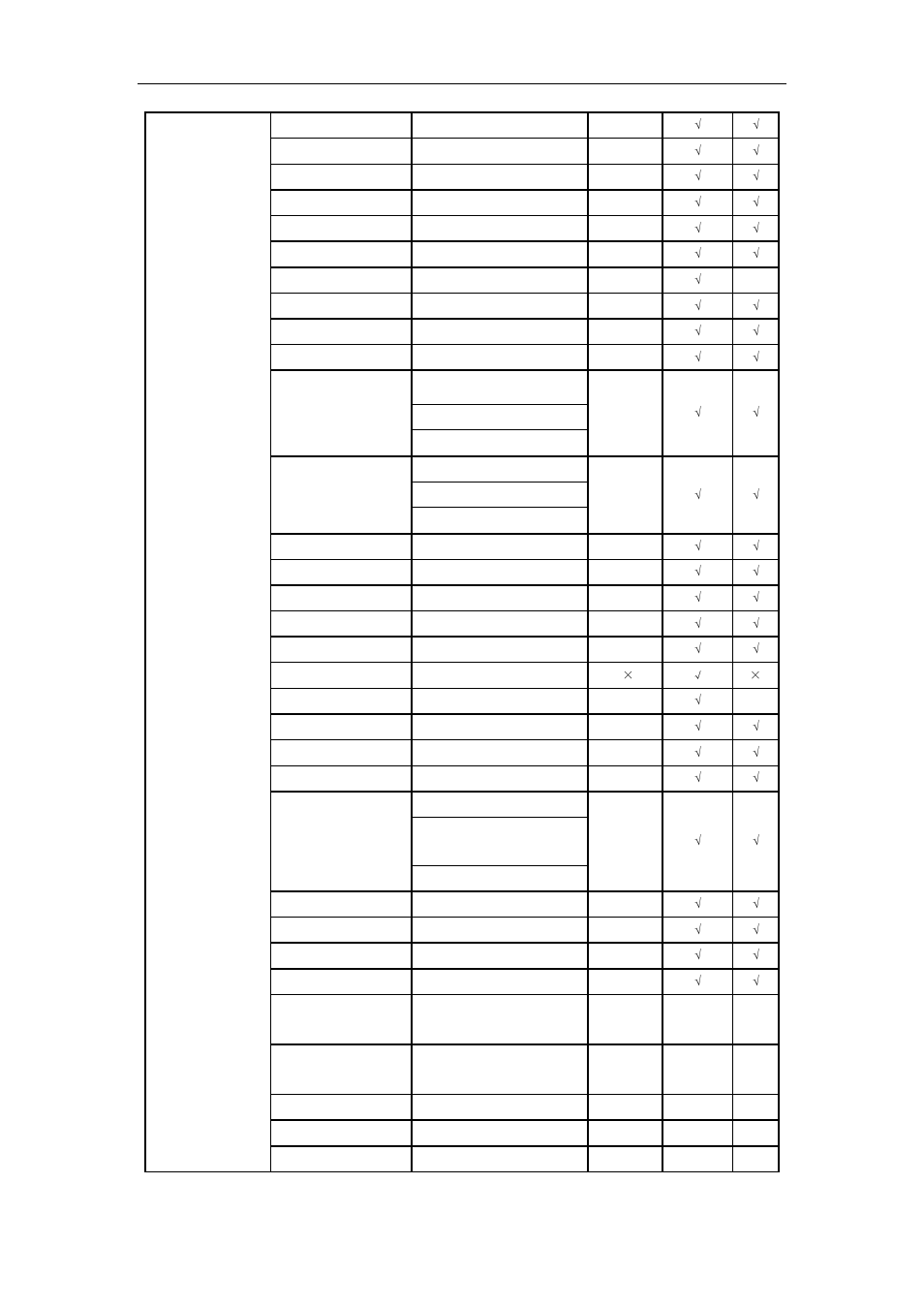 | | | | | | |
|---|---|---|---|---|---|
| | | | | √ | √ |
| | | | | √ | √ |
| | | | | √ | √ |
| | | | | √ | √ |
| | | | | √ | √ |
| | | | | √ | √ |
| | | | | √ | |
| | | | | √ | √ |
| | | | | √ | √ |
| | | | | √ | √ |
| | | | | √ | √ |
| | | | | √ | √ |
| | | | | √ | √ |
| | | | | √ | √ |
| | | | | √ | √ |
| | | | | √ | √ |
| | | | | √ | √ |
| | | | × | √ | × |
| | | | | √ | |
| | | | | √ | √ |
| | | | | √ | √ |
| | | | | √ | √ |
| | | | | √ | √ |
| | | | | √ | √ |
| | | | | √ | √ |
| | | | | √ | √ |
| | | | | √ | √ |
| | | | | | |
| | | | | | |
| | | | | | |
| | | | | | |
| | | | | | |